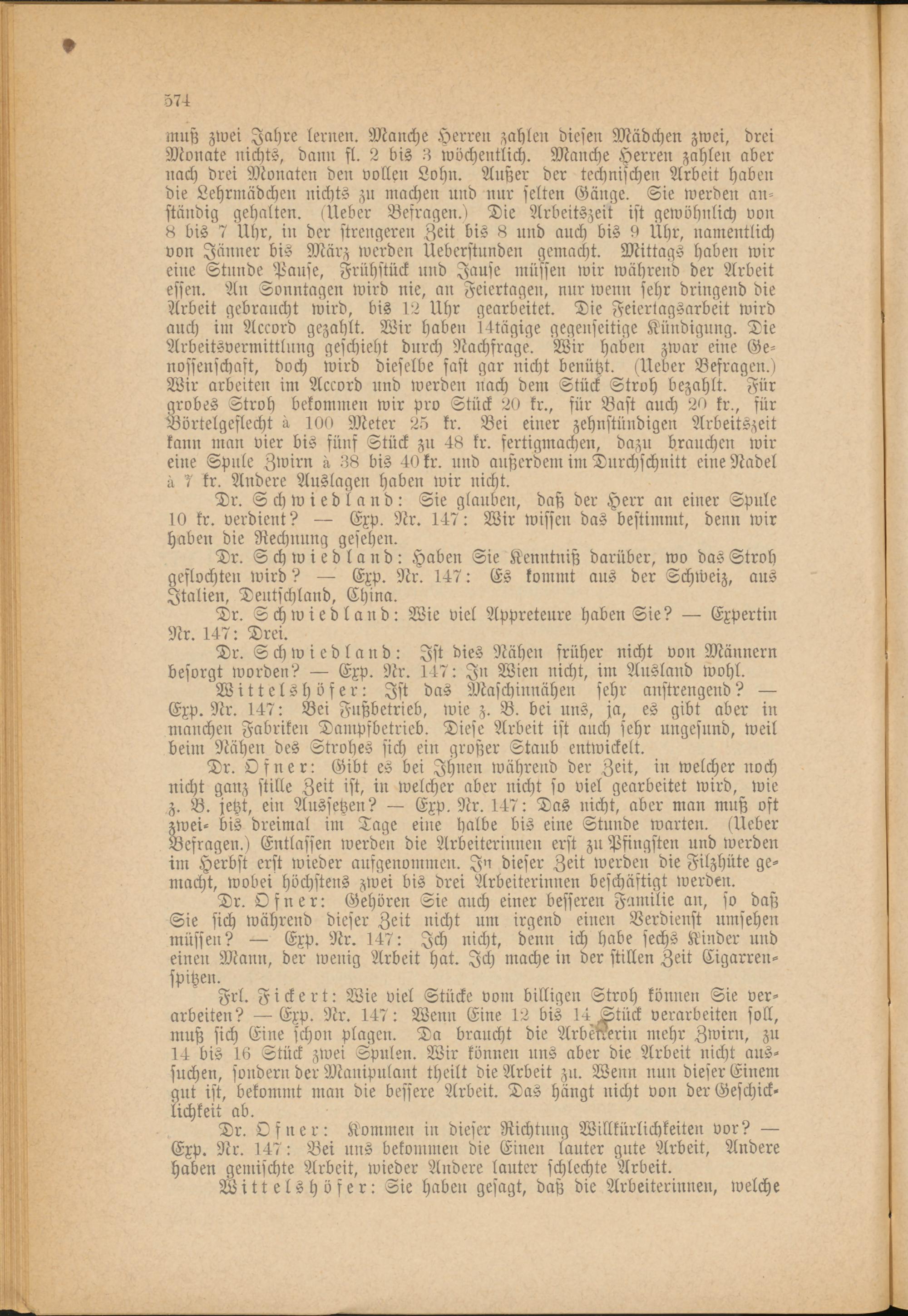 574

muß zwei Jahre lernen. Manche Herren zahlen diesen Mädchen zwei, drei Monate nichts, dann fl. 2 bis 3 wöchentlich. Manche Herren zahlen aber nach drei Monaten den vollen Lohn. Außer der technischen Arbeit haben die Lehrmädchen nichts zu machen und nur selten Gänge. Sie werden anständig gehalten. (Ueber Befragen.) Die Arbeitszeit ist gewöhnlich von 8 bis 7 Uhr, in der strengeren Zeit bis 8 und auch bis 9 Uhr, namentlich von Jänner bis März werden Ueberstunden gemacht. Mittags haben wir eine Stunde Pause, Frühstück und Jause müssen wir während der Arbeit essen. An Sonntagen wird nie, an Feiertagen, nur wenn sehr dringend die Arbeit gebraucht wird, bis 12 Uhr gearbeitet. Die Feiertagsarbeit wird auch im Accord gezahlt. Wir haben 14tägige gegenseitige Kündigung. Die Arbeitsvermittlung geschieht durch Nachfrage. Wir haben zwar eine Genossenschaft, doch wird dieselbe fast gar nicht benützt. (Ueber Befragen.) Wir arbeiten im Accord und werden nach dem Stück Stroh bezahlt. Für grobes Stroh bekommen wir pro Stück 20 kr., für Bast auch 20 kr., für Börtelgeflecht à 100 Meter 25 kr. Bei einer zehnstündigen Arbeitszeit kann man vier bis fünf Stück zu 48 kr. fertigmachen, dazu brauchen wir eine Spule Zwirn à 38 bis 40 kr. und außerdem im Durchschnitt eine Nadel à 7 kr. Andere Auslagen haben wir nicht.

Dr. Schwiedland: Sie glauben, daß der Herr an einer Spule 10 kr. verdient? — Exp. Nr. 147: Wir wissen das bestimmt, denn wir haben die Rechnung gesehen.

Dr. Schwiedland: Haben Sie Kenntniß darüber, wo das Stroh geflochten wird? — Exp. Nr. 147: Es kommt aus der Schweiz, aus Italien, Deutschland, China.

Dr. Schwiedland: Wie viel Appreteure haben Sie? — Expertin Nr. 147: Drei.

Dr. Schwiedland: Ist dies Nähen früher nicht von Männern besorgt worden? — Exp. Nr. 147: In Wien nicht, im Ausland wohl.

Wittelshöfer: Ist das Maschinnähen sehr anstrengend? — Exp. Nr. 147: Bei Fußbetrieb, wie z. B. bei uns, ja, es gibt aber in manchen Fabriken Dampfbetrieb. Diese Arbeit ist auch sehr ungesund, weil beim Nähen des Strohes sich ein großer Staub entwickelt.

Dr. Ofner: Gibt es bei Ihnen während der Zeit, in welcher noch nicht ganz stille Zeit ist, in welcher aber nicht so viel gearbeitet wird, wie z. B. jetzt, ein Aussetzen? — Exp. Nr. 147: Das nicht, aber man muß oft zwei- bis dreimal im Tage eine halbe bis eine Stunde warten. (Ueber Befragen.) Entlassen werden die Arbeiterinnen erst zu Pfingsten und werden im Herbst erst wieder aufgenommen. In dieser Zeit werden die Filzhüte gemacht, wobei höchstens zwei bis drei Arbeiterinnen beschäftigt werden.

Dr. Ofner: Gehören Sie auch einer besseren Familie an, so daß Sie sich während dieser Zeit nicht um irgend einen Verdienst umsehen müssen? — Exp. Nr. 147: Ich nicht, denn ich habe sechs Kinder und einen Mann, der wenig Arbeit hat. Ich mache in der stillen Zeit Cigarrenspitzen.

Frl. Fickert: Wie viel Stücke vom billigen Stroh können Sie verarbeiten? — Exp. Nr. 147: Wenn Eine 12 bis 14 Stück verarbeiten soll, muß sich Eine schon plagen. Da braucht die Arbeiterin mehr Zwirn, zu 14 bis 16 Stück zwei Spulen. Wir können uns aber die Arbeit nicht aussuchen, sondern der Manipulant theilt die Arbeit zu. Wenn nun dieser Einem gut ist, bekommt man die bessere Arbeit. Das hängt nicht von der Geschicklichkeit ab.

Dr. Ofner: Kommen in dieser Richtung Willkürlichkeiten vor? — Exp. Nr. 147: Bei uns bekommen die Einen lauter gute Arbeit, Andere haben gemischte Arbeit, wieder Andere lauter schlechte Arbeit.

Wittelshöfer: Sie haben gesagt, daß die Arbeiterinnen, welche